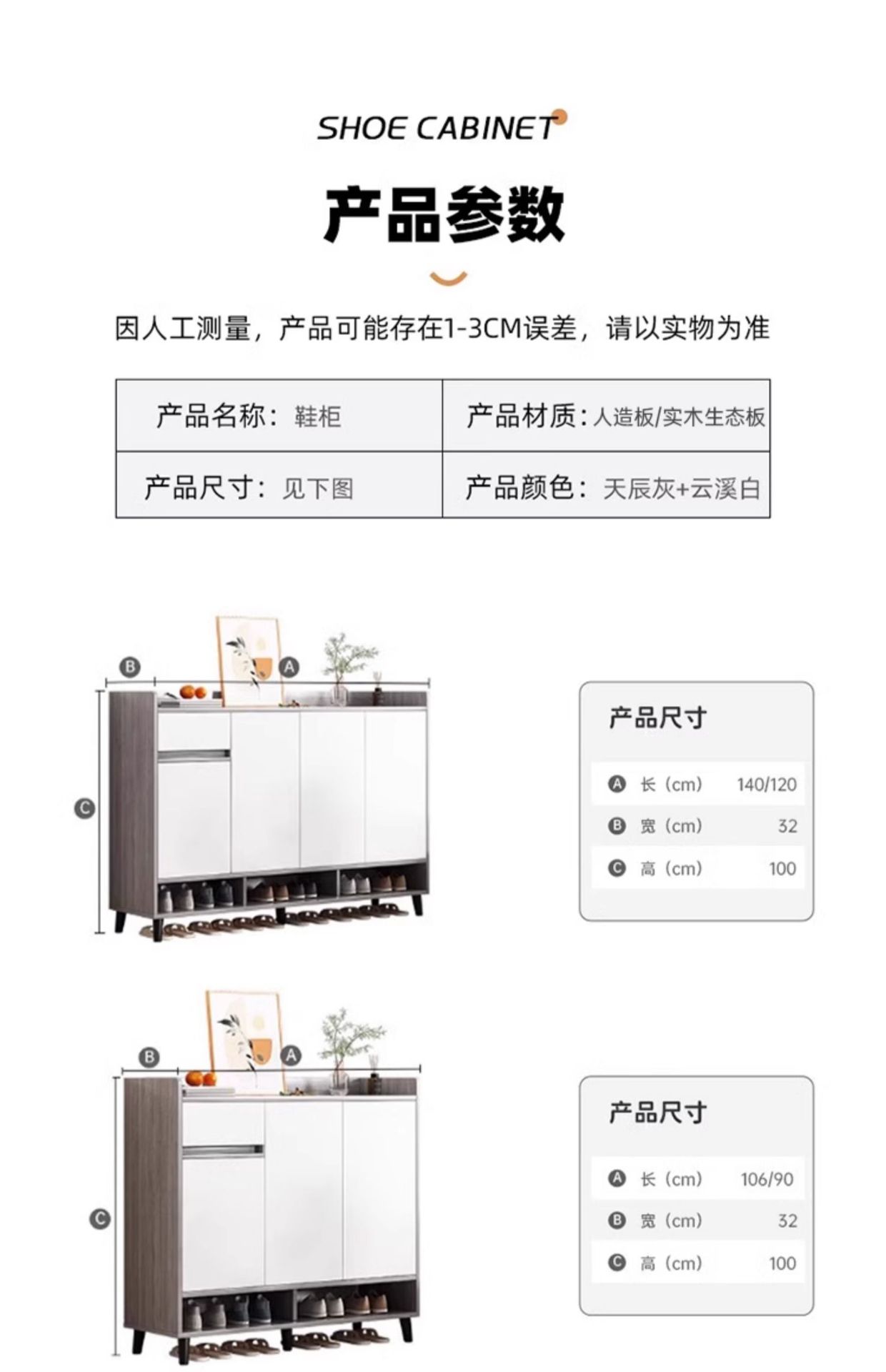 SHOE CABINET

产品参数

因人工测量，产品可能存在1-3CM误差，请以实物为准

产品名称：鞋柜

产品材质：人造板/实木生态板

产品尺寸：见下图

产品颜色：天辰灰+云溪白

B
A
C

产品尺寸

A 长（cm） 140/120
B 宽（cm） 32
C 高（cm） 100

B
A
C

产品尺寸

A 长（cm） 106/90
B 宽（cm） 32
C 高（cm） 100